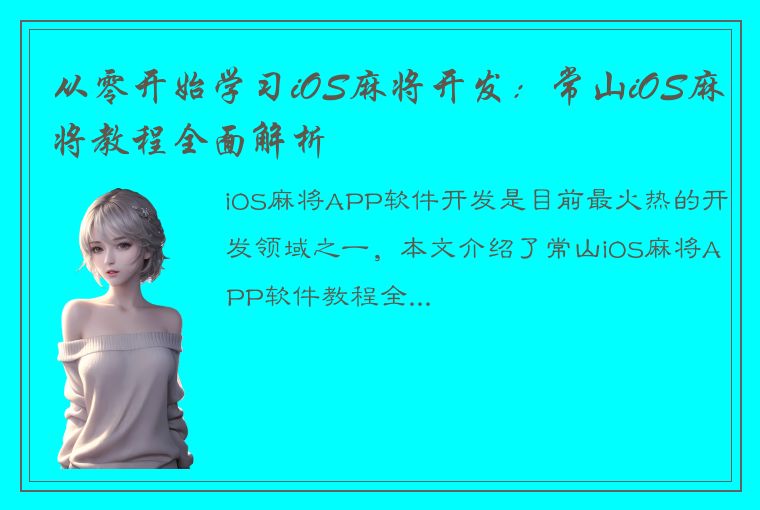 从零开始学习iOS麻将开发：常山iOS麻将教程全面解析

iOS麻将APP软件开发是目前最火热的开发领域之一，本文介绍了常山iOS麻将APP软件教程全...